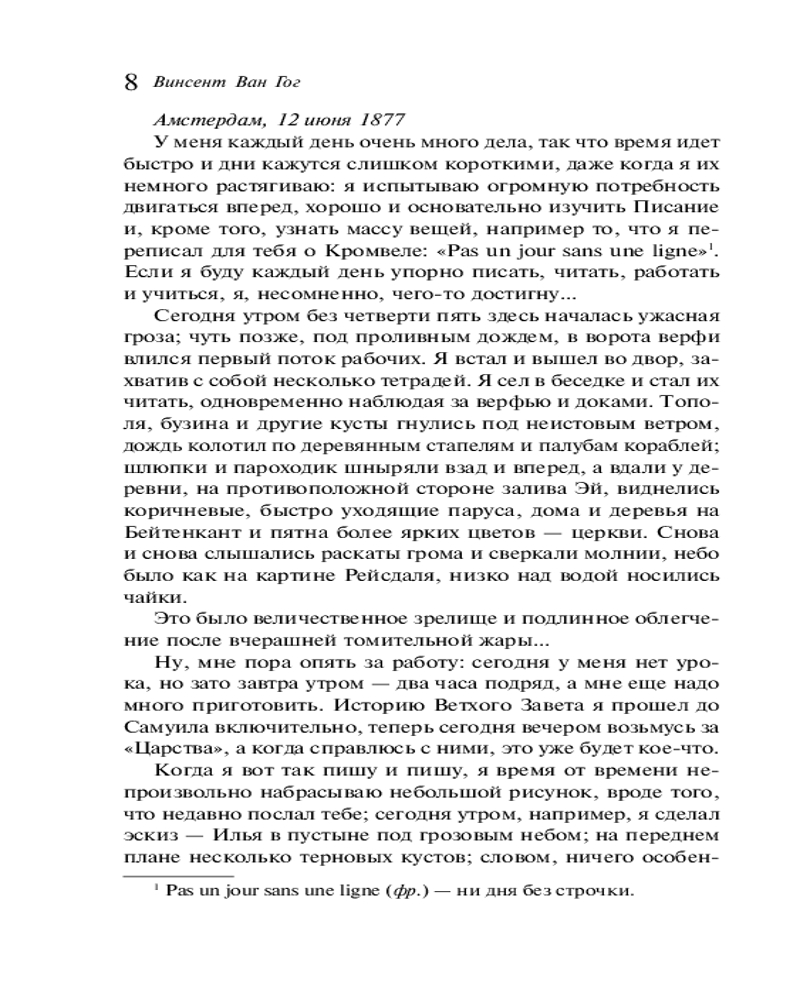 8 Винсент Ван Гог

Амстердам, 12 июня 1877

У меня каждый день очень много дела, так что время идет быстро и дни кажутся слишком короткими, даже когда я их немного растягиваю: я испытываю огромную потребность двигаться вперед, хорошо и основательно изучить Писание и, кроме того, узнать массу вещей, например то, что я переписал для тебя о Кромвеле: «Pas un jour sans une ligne»$^1$. Если я буду каждый день упорно писать, читать, работать и учиться, я, несомненно, чего-то достигну...

Сегодня утром без четверти пять здесь началась ужасная гроза; чуть позже, под проливным дождем, в ворота верфи влился первый поток рабочих. Я встал и вышел во двор, захватив с собой несколько тетрадей. Я сел в беседке и стал их читать, одновременно наблюдая за верфью и доками. Тополя, бузина и другие кусты гнулись под неистовым ветром, дождь колотил по деревянным стапелям и палубам кораблей; шлюпки и пароходик шныряли взад и вперед, а вдали у деревни, на противоположной стороне залива Эй, виднелись коричневые, быстро уходящие паруса, дома и деревья на Бейтенкант и пятна более ярких цветов — церкви. Снова и снова слышались раскаты грома и сверкали молнии, небо было как на картине Рейсдаля, низко над водой носились чайки.

Это было величественное зрелище и подлинное облегчение после вчерашней томительной жары...

Ну, мне пора опять за работу: сегодня у меня нет урока, но зато завтра утром — два часа подряд, а мне еще надо много приготовить. Историю Ветхого Завета я прошел до Самуила включительно, теперь сегодня вечером возьмусь за «Царства», а когда справлюсь с ними, это уже будет кое-что.

Когда я вот так пишу и пишу, я время от времени непроизвольно набрасываю небольшой рисунок, вроде того, что недавно послал тебе; сегодня утром, например, я сделал эскиз — Илья в пустыне под грозовым небом; на переднем плане несколько терновых кустов; словом, ничего особен-

$^1$ Pas un jour sans une ligne (фр.) — ни дня без строчки.